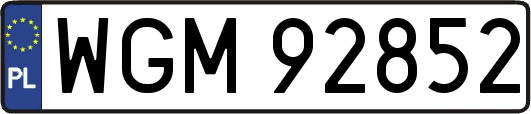 PL
WGM 92852